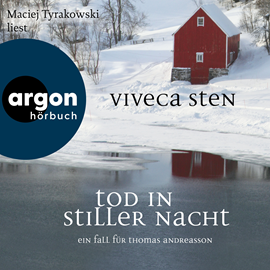 Maciej Tyrakowski liest

argon hörbuch

VIVECA STEN

TOD IN STILLER NACHT

EIN FALL FÜR THOMAS ANDREASSON